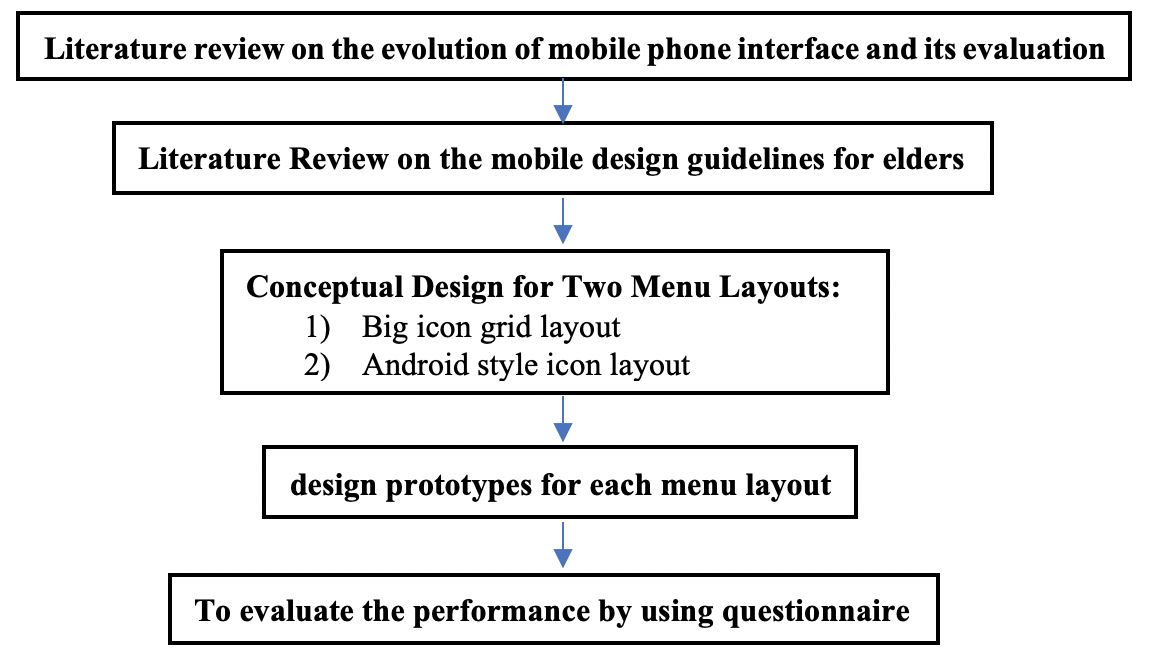 Literature review on the evolution of mobile phone interface and its evaluation

Literature Review on the mobile design guidelines for elders

Conceptual Design for Two Menu Layouts:
1) Big icon grid layout
2) Android style icon layout

design prototypes for each menu layout

To evaluate the performance by using questionnaire